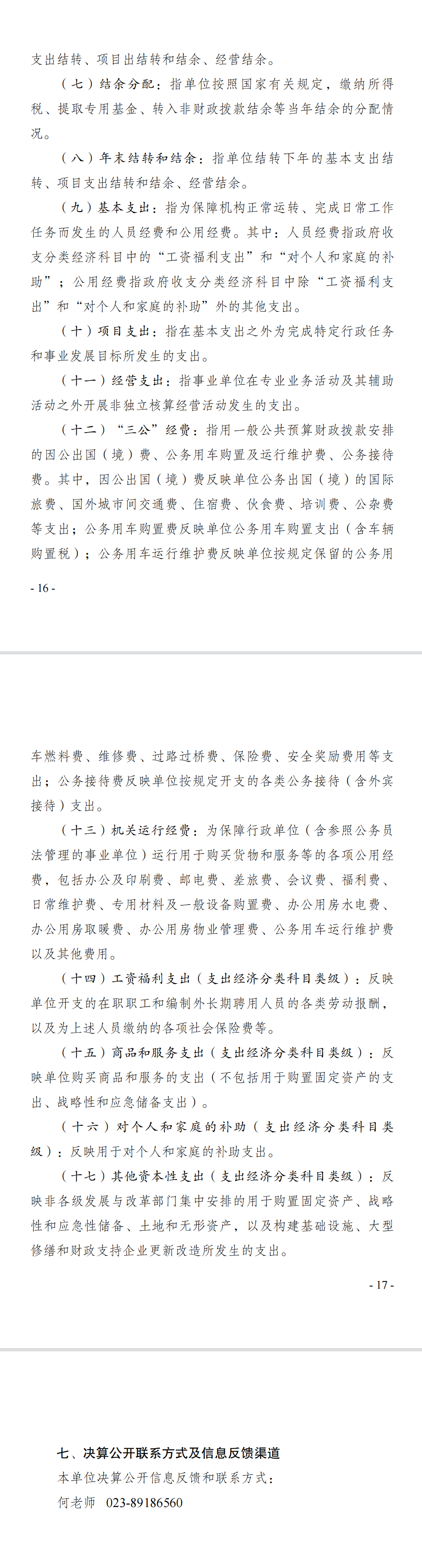 支出结转、项目出结转和结余、经营结余。

（七）结余分配：指单位按照国家有关规定，缴纳所得税、提取专用基金、转入非财政拨款结余等当年结余的分配情况。

（八）年末结转和结余：指单位结转下年的基本支出结转、项目支出结转和结余、经营结余。

（九）基本支出：指为保障机构正常运转、完成日常工作任务而发生的人员经费和公用经费。其中：人员经费指政府收支分类经济科目中的“工资福利支出”和“对个人和家庭的补助”；公用经费指政府收支分类经济科目中除“工资福利支出”和“对个人和家庭的补助”外的其他支出。

（十）项目支出：指在基本支出之外为完成特定行政任务和事业发展目标所发生的支出。

（十一）经营支出：指事业单位在专业业务活动及其辅助活动之外开展非独立核算经营活动发生的支出。

（十二）“三公”经费：指用一般公共预算财政拨款安排的因公出国（境）费、公务用车购置及运行维护费、公务接待费。其中，因公出国（境）费反映单位公务出国（境）的国际旅费、国外城市间交通费、住宿费、伙食费、培训费、公杂费等支出；公务用车购置费反映单位公务用车购置支出（含车辆购置税）；公务用车运行维护费反映单位按规定保留的公务用

- 16 -

车燃料费、维修费、过路过桥费、保险费、安全奖励费用等支出；公务接待费反映单位按规定开支的各类公务接待（含外宾接待）支出。

（十三）机关运行经费：为保障行政单位（含参照公务员法管理的事业单位）运行用于购买货物和服务等的各项公用经费，包括办公及印刷费、邮电费、差旅费、会议费、福利费、日常维护费、专用材料及一般设备购置费、办公用房水电费、办公用房取暖费、办公用房物业管理费、公务用车运行维护费以及其他费用。

（十四）工资福利支出（支出经济分类科目类级）：反映单位开支的在职职工和编制外长期聘用人员的各类劳动报酬，以及为上述人员缴纳的各项社会保险费等。

（十五）商品和服务支出（支出经济分类科目类级）：反映单位购买商品和服务的支出（不包括用于购置固定资产的支出、战略性和应急储备支出）。

（十六）对个人和家庭的补助（支出经济分类科目类级）：反映用于对个人和家庭的补助支出。

（十七）其他资本性支出（支出经济分类科目类级）：反映非各级发展与改革部门集中安排的用于购置固定资产、战略性和应急性储备、土地和无形资产，以及构建基础设施、大型修缮和财政支持企业更新改造所发生的支出。

- 17 -

七、决算公开联系方式及信息反馈渠道

本单位决算公开信息反馈和联系方式：

何老师 023-89186560